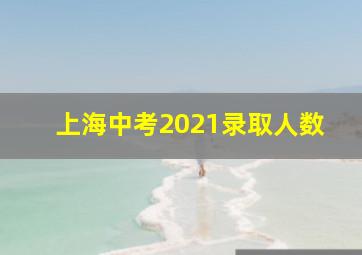 上海中考2021录取人数